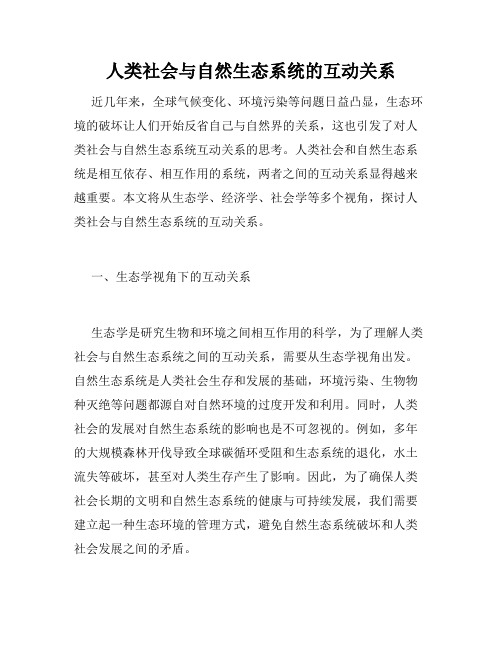 人类社会与自然生态系统的互动关系

近几年来，全球气候变化、环境污染等问题日益凸显，生态环境的破坏让人们开始反省自己与自然界的关系，这也引发了对人类社会与自然生态系统互动关系的思考。人类社会和自然生态系统是相互依存、相互作用的系统，两者之间的互动关系显得越来越重要。本文将从生态学、经济学、社会学等多个视角，探讨人类社会与自然生态系统的互动关系。

一、生态学视角下的互动关系

生态学是研究生物和环境之间相互作用的科学，为了理解人类社会与自然生态系统之间的互动关系，需要从生态学视角出发。自然生态系统是人类社会生存和发展的基础，环境污染、生物物种灭绝等问题都源自对自然环境的过度开发和利用。同时，人类社会的发展对自然生态系统的影响也是不可忽视的。例如，多年的大规模森林开伐导致全球碳循环受阻和生态系统的退化，水土流失等破坏，甚至对人类生存产生了影响。因此，为了确保人类社会长期的文明和自然生态系统的健康与可持续发展，我们需要建立起一种生态环境的管理方式，避免自然生态系统破坏和人类社会发展之间的矛盾。